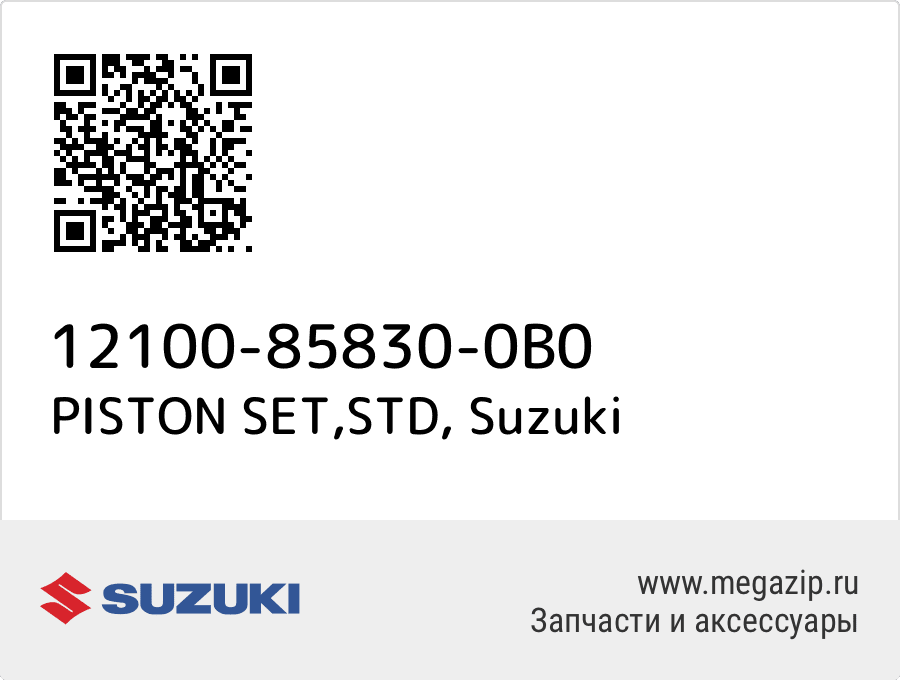 12100-85830-0B0
PISTON SET,STD, Suzuki

SUZUKI

www.megazip.ru
Запчасти и аксессуары